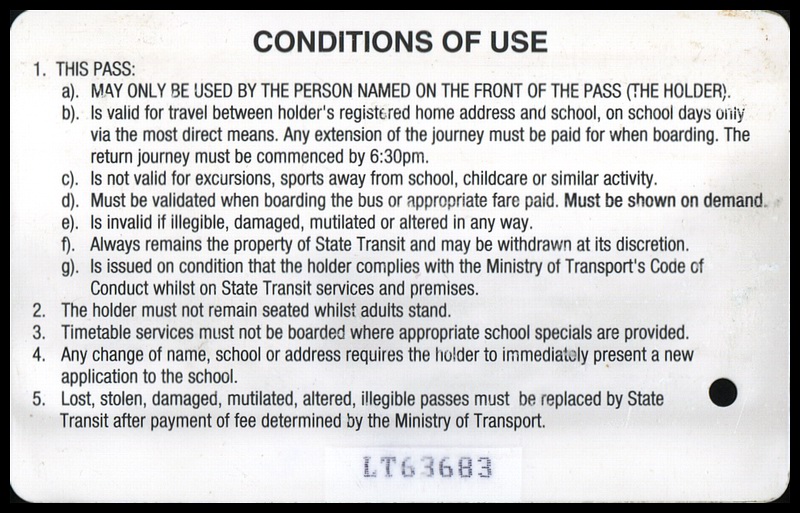 CONDITIONS OF USE

1. THIS PASS:

a). MAY ONLY BE USED BY THE PERSON NAMED ON THE FRONT OF THE PASS (THE HOLDER).

b). Is valid for travel between holder's registered home address and school, on school days only via the most direct means. Any extension of the journey must be paid for when boarding. The return journey must be commenced by 6:30pm.

c). Is not valid for excursions, sports away from school, childcare or similar activity.

d). Must be validated when boarding the bus or appropriate fare paid. Must be shown on demand.

e). Is invalid if illegible, damaged, mutilated or altered in any way.

f). Always remains the property of State Transit and may be withdrawn at its discretion.

g). Is issued on condition that the holder complies with the Ministry of Transport's Code of Conduct whilst on State Transit services and premises.

2. The holder must not remain seated whilst adults stand.

3. Timetable services must not be boarded where appropriate school specials are provided.

4. Any change of name, school or address requires the holder to immediately present a new application to the school.

5. Lost, stolen, damaged, mutilated, altered, illegible passes must be replaced by State Transit after payment of fee determined by the Ministry of Transport.

LT63683